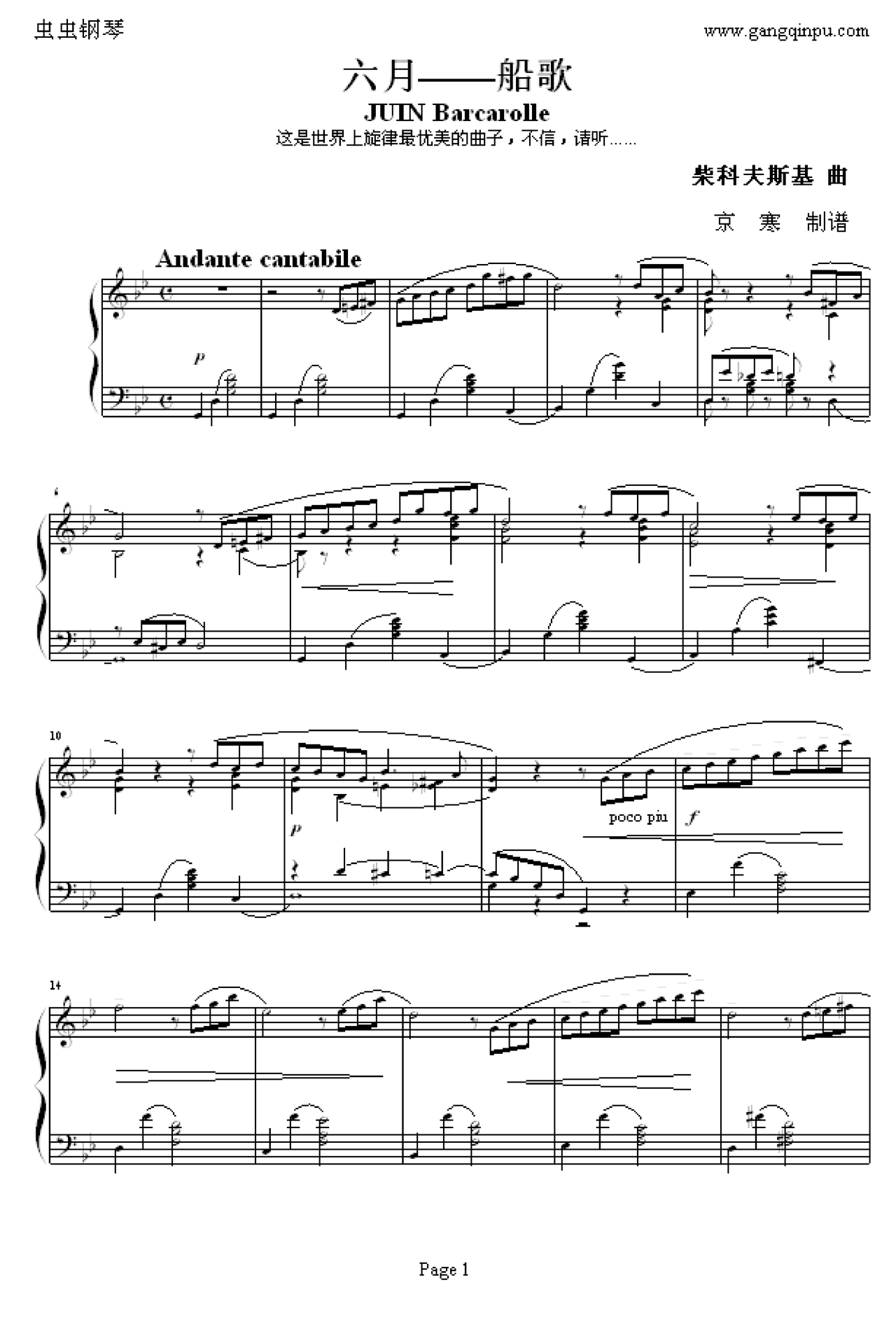 虫虫钢琴

www.gangqinpu.com

六月——船歌

JUIN Barcarolle

这是世界上旋律最优美的曲子，不信，请听……

柴科夫斯基 曲

京 寒 制谱

Andante cantabile

p

6

10

p

poco piu

f

14

Page 1